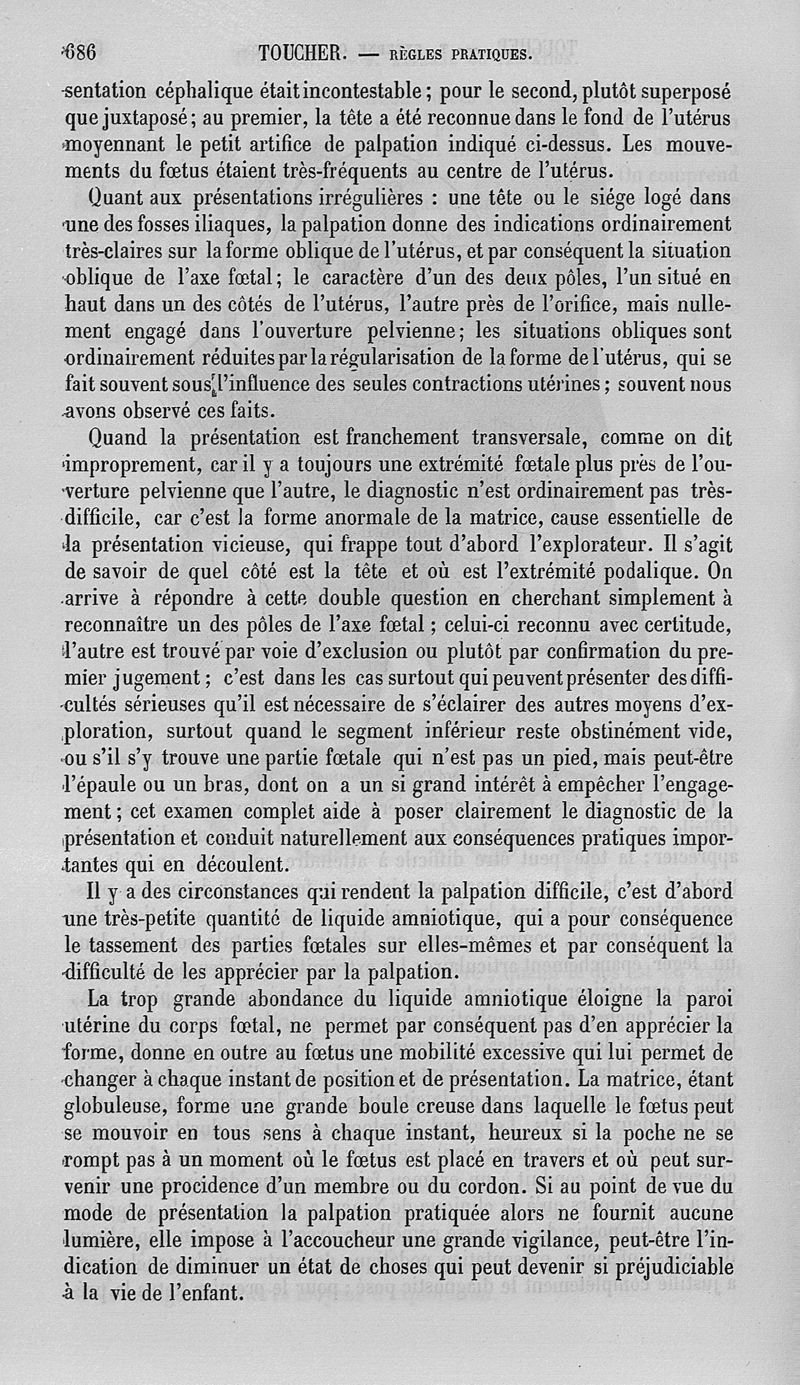 686 TOUCHER. — RÈGLES PRATIQUES.

sentation céphalique était incontestable ; pour le second, plutôt superposé que juxtaposé ; au premier, la tête a été reconnue dans le fond de l'utérus moyennant le petit artifice de palpation indiqué ci-dessus. Les mouvements du fœtus étaient très-fréquents au centre de l'utérus.

Quant aux présentations irrégulières : une tête ou le siége logé dans une des fosses iliaques, la palpation donne des indications ordinairement très-claires sur la forme oblique de l'utérus, et par conséquent la situation oblique de l'axe fœtal ; le caractère d'un des deux pôles, l'un situé en haut dans un des côtés de l'utérus, l'autre près de l'orifice, mais nullement engagé dans l'ouverture pelvienne ; les situations obliques sont ordinairement réduites par la régularisation de la forme de l'utérus, qui se fait souvent sous l'influence des seules contractions utérines ; souvent nous avons observé ces faits.

Quand la présentation est franchement transversale, comme on dit improprement, car il y a toujours une extrémité fœtale plus près de l'ouverture pelvienne que l'autre, le diagnostic n'est ordinairement pas très-difficile, car c'est la forme anormale de la matrice, cause essentielle de la présentation vicieuse, qui frappe tout d'abord l'explorateur. Il s'agit de savoir de quel côté est la tête et où est l'extrémité podalique. On arrive à répondre à cette double question en cherchant simplement à reconnaître un des pôles de l'axe fœtal ; celui-ci reconnu avec certitude, l'autre est trouvé par voie d'exclusion ou plutôt par confirmation du premier jugement ; c'est dans les cas surtout qui peuvent présenter des difficultés sérieuses qu'il est nécessaire de s'éclairer des autres moyens d'exploration, surtout quand le segment inférieur reste obstinément vide, ou s'il s'y trouve une partie fœtale qui n'est pas un pied, mais peut-être l'épaule ou un bras, dont on a un si grand intérêt à empêcher l'engagement ; cet examen complet aide à poser clairement le diagnostic de la présentation et conduit naturellement aux conséquences pratiques importantes qui en découlent.

Il y a des circonstances qui rendent la palpation difficile, c'est d'abord une très-petite quantité de liquide amniotique, qui a pour conséquence le tassement des parties fœtales sur elles-mêmes et par conséquent la difficulté de les apprécier par la palpation.

La trop grande abondance du liquide amniotique éloigne la paroi utérine du corps fœtal, ne permet par conséquent pas d'en apprécier la forme, donne en outre au fœtus une mobilité excessive qui lui permet de changer à chaque instant de position et de présentation. La matrice, étant globuleuse, forme une grande boule creuse dans laquelle le fœtus peut se mouvoir en tous sens à chaque instant, heureux si la poche ne se rompt pas à un moment où le fœtus est placé en travers et où peut survenir une procidence d'un membre ou du cordon. Si au point de vue du mode de présentation la palpation pratiquée alors ne fournit aucune lumière, elle impose à l'accoucheur une grande vigilance, peut-être l'indication de diminuer un état de choses qui peut devenir si préjudiciable à la vie de l'enfant.